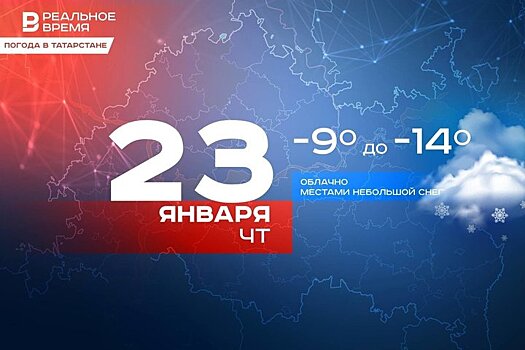 РЕАЛЬНОЕ ВРЕМЯ
ПОГОДА В ТАТАРСТАНЕ

23
ЯНВАРЯ
ЧТ

-9° до -14°

ОБЛАЧНО
МЕСТАМИ НЕБОЛЬШОЙ СНЕГ